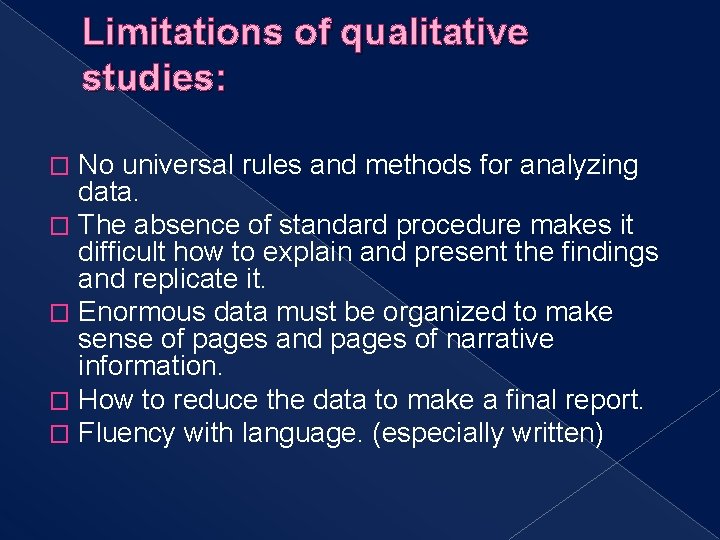 Limitations of qualitative studies:

□ No universal rules and methods for analyzing data.
□ The absence of standard procedure makes it difficult how to explain and present the findings and replicate it.
□ Enormous data must be organized to make sense of pages and pages of narrative information.
□ How to reduce the data to make a final report.
□ Fluency with language. (especially written)